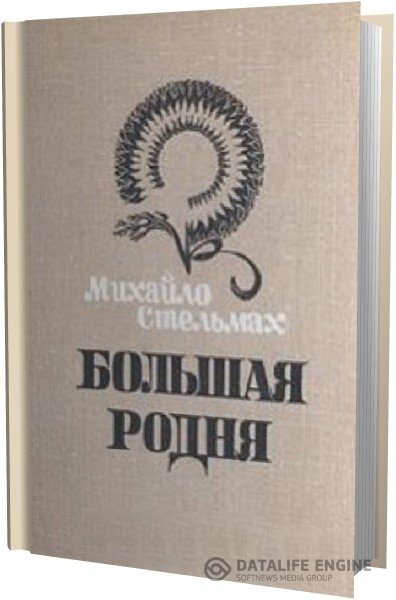 Михайло Стельмах

БОЛЬШАЯ РОДНЯ

DATALIFE ENGINE
SOFTNEWS MEDIA GROUP